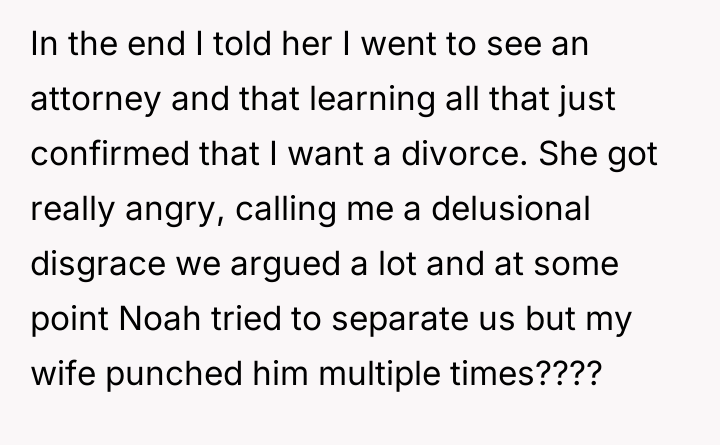 In the end I told her I went to see an attorney and that learning all that just confirmed that I want a divorce. She got really angry, calling me a delusional disgrace we argued a lot and at some point Noah tried to separate us but my wife punched him multiple times????